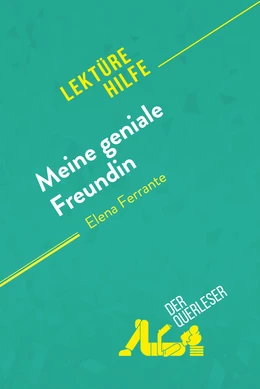 LEKTÜRE HILFE

Meine geniale Freundin

Elena Ferrante

DER QUERLESER